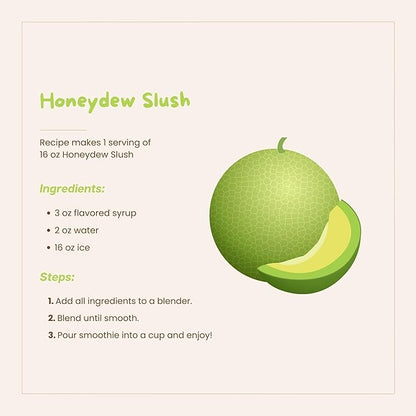 Honeydew Slush

Recipe makes 1 serving of 16 oz Honeydew Slush

Ingredients:

• 3 oz flavored syrup
• 2 oz water
• 16 oz ice

Steps:

1. Add all ingredients to a blender.
2. Blend until smooth.
3. Pour smoothie into a cup and enjoy!